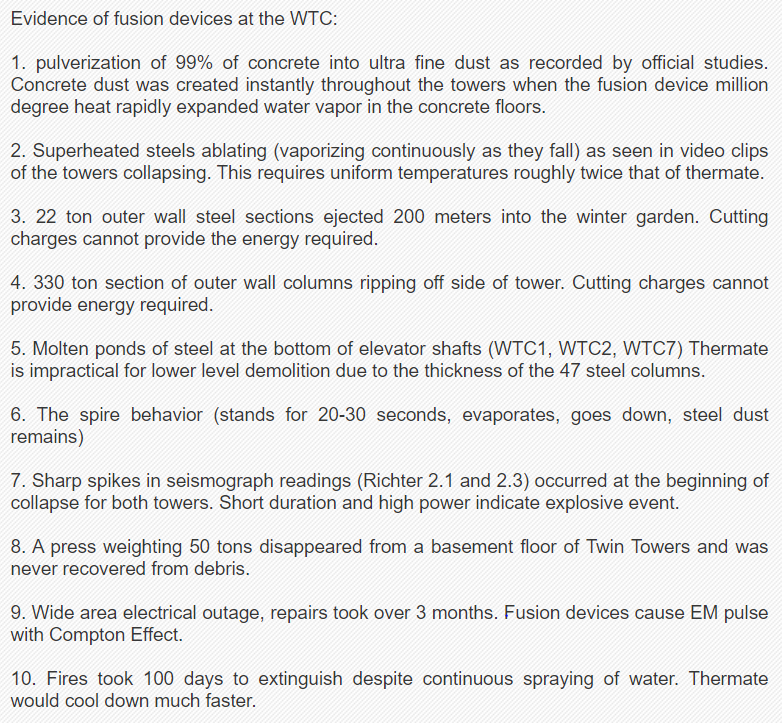 Evidence of fusion devices at the WTC:

1. pulverization of 99% of concrete into ultra fine dust as recorded by official studies. Concrete dust was created instantly throughout the towers when the fusion device million degree heat rapidly expanded water vapor in the concrete floors.

2. Superheated steels ablating (vaporizing continuously as they fall) as seen in video clips of the towers collapsing. This requires uniform temperatures roughly twice that of thermate.

3. 22 ton outer wall steel sections ejected 200 meters into the winter garden. Cutting charges cannot provide the energy required.

4. 330 ton section of outer wall columns ripping off side of tower. Cutting charges cannot provide energy required.

5. Molten ponds of steel at the bottom of elevator shafts (WTC1, WTC2, WTC7) Thermate is impractical for lower level demolition due to the thickness of the 47 steel columns.

6. The spire behavior (stands for 20-30 seconds, evaporates, goes down, steel dust remains)

7. Sharp spikes in seismograph readings (Richter 2.1 and 2.3) occurred at the beginning of collapse for both towers. Short duration and high power indicate explosive event.

8. A press weighting 50 tons disappeared from a basement floor of Twin Towers and was never recovered from debris.

9. Wide area electrical outage, repairs took over 3 months. Fusion devices cause EM pulse with Compton Effect.

10. Fires took 100 days to extinguish despite continuous spraying of water. Thermate would cool down much faster.